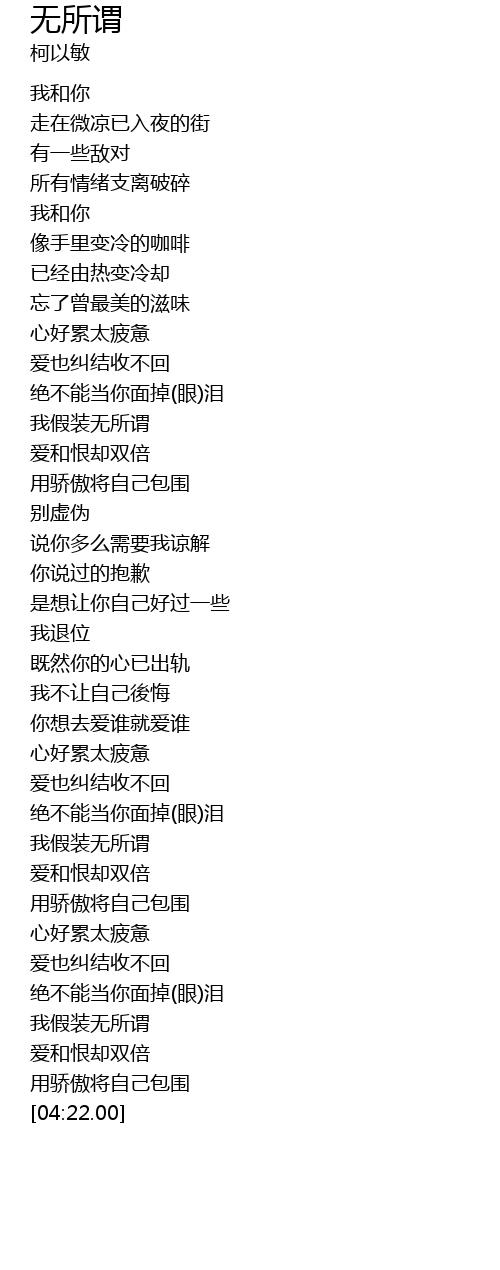 无所谓
柯以敏

我和你
走在微凉已入夜的街
有一些敌对
所有情绪支离破碎
我和你
像手里变冷的咖啡
已经由热变冷却
忘了曾最美的滋味
心好累太疲惫
爱也纠结收不回
绝不能当你面掉(眼)泪
我假装无所谓
爱和恨却双倍
用骄傲将自己包围
别虚伪
说你多么需要我谅解
你说过的抱歉
是想让你自己好过一些
我退位
既然你的心已出轨
我不让自己後悔
你想去爱谁就爱谁
心好累太疲惫
爱也纠结收不回
绝不能当你面掉(眼)泪
我假装无所谓
爱和恨却双倍
用骄傲将自己包围
心好累太疲惫
爱也纠结收不回
绝不能当你面掉(眼)泪
我假装无所谓
爱和恨却双倍
用骄傲将自己包围
[04:22.00]